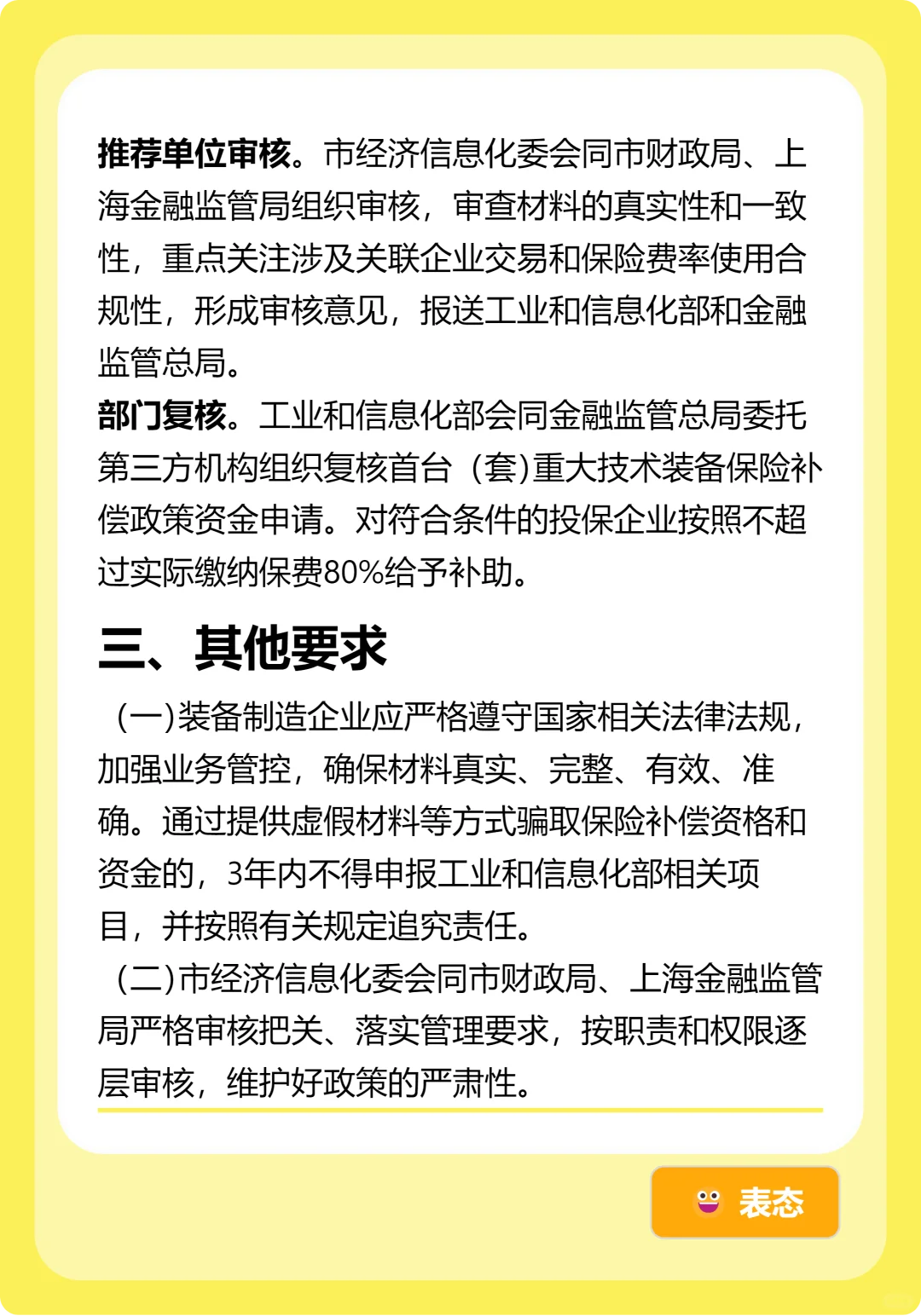 推荐单位审核。市经济信息化委会同市财政局、上海金融监管局组织审核，审查材料的真实性和一致性，重点关注涉及关联企业交易和保险费率使用合规性，形成审核意见，报送工业和信息化部和金融监管总局。
部门复核。工业和信息化部会同金融监管总局委托第三方机构组织复核首台（套)重大技术装备保险补偿政策资金申请。对符合条件的投保企业按照不超过实际缴纳保费80%给予补助。

三、其他要求

(一)装备制造企业应严格遵守国家相关法律法规，加强业务管控，确保材料真实、完整、有效、准确。通过提供虚假材料等方式骗取保险补偿资格和资金的，3年内不得申报工业和信息化部相关项目，并按照有关规定追究责任。
(二)市经济信息化委会同市财政局、上海金融监管局严格审核把关、落实管理要求，按职责和权限逐层审核，维护好政策的严肃性。

表态